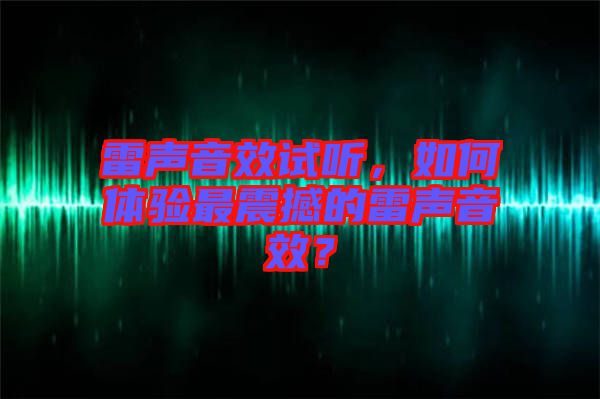 雷声音效试听，如何体验最震撼的雷声音效？